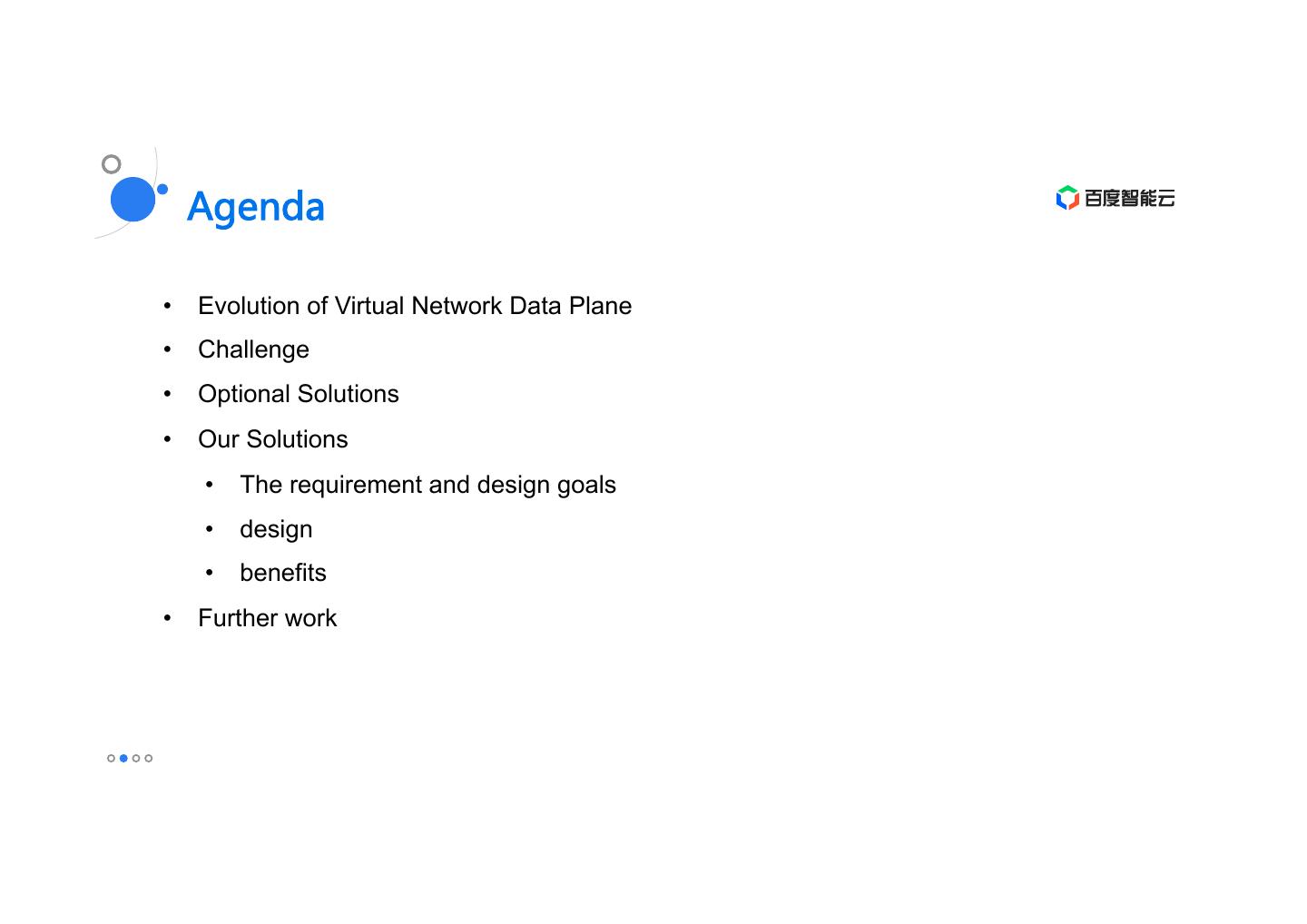 Agenda

百度智能云

• Evolution of Virtual Network Data Plane
• Challenge
• Optional Solutions
• Our Solutions
• The requirement and design goals
• design
• benefits
• Further work